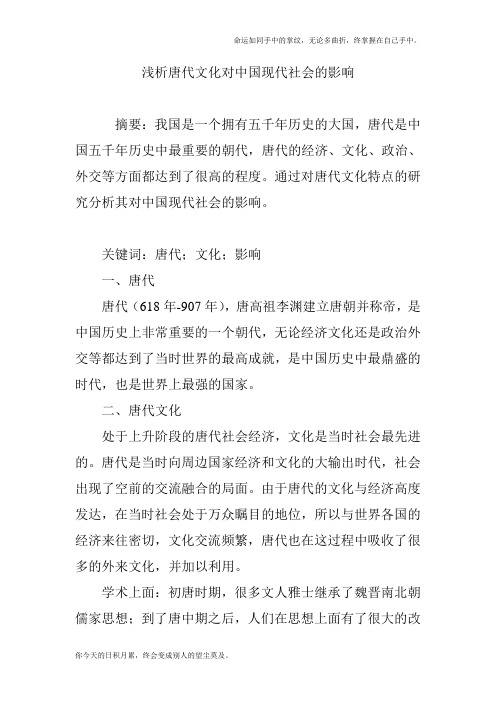 命运如同手中的掌纹，无论多曲折，终掌握在自己手中。

浅析唐代文化对中国现代社会的影响

摘要：我国是一个拥有五千年历史的大国，唐代是中国五千年历史中最重要的朝代，唐代的经济、文化、政治、外交等方面都达到了很高的程度。通过对唐代文化特点的研究分析其对中国现代社会的影响。

关键词：唐代；文化；影响

一、唐代

唐代（618年-907年），唐高祖李渊建立唐朝并称帝，是中国历史上非常重要的一个朝代，无论经济文化还是政治外交等都达到了当时世界的最高成就，是中国历史中最鼎盛的时代，也是世界上最强的国家。

二、唐代文化

处于上升阶段的唐代社会经济，文化是当时社会最先进的。唐代是当时向周边国家经济和文化的大输出时代，社会出现了空前的交流融合的局面。由于唐代的文化与经济高度发达，在当时社会处于万众瞩目的地位，所以与世界各国的经济来往密切，文化交流频繁，唐代也在这过程中吸收了很多的外来文化，并加以利用。

学术上面：初唐时期，很多文人雅士继承了魏晋南北朝儒家思想；到了唐中期之后，人们在思想上面有了很大的改

你今天的日积月累，终会变成别人的望尘莫及。